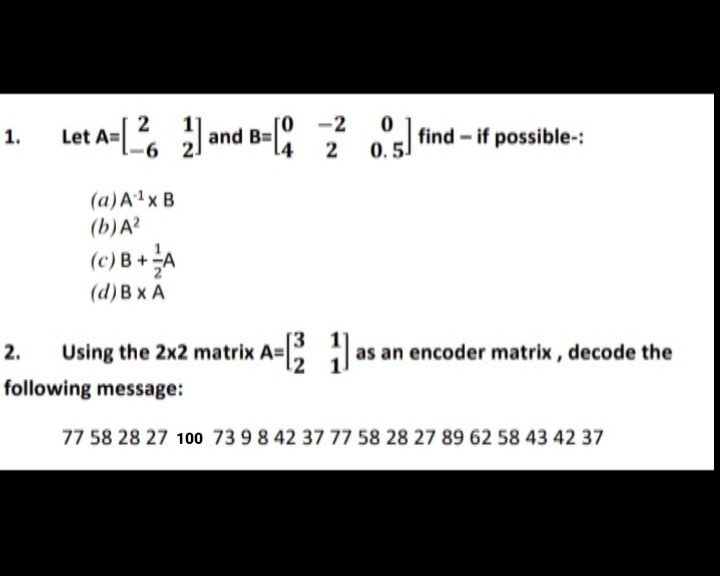 1. Let A=$\begin{bmatrix} 2 & 1 \\ -6 & 2 \end{bmatrix}$ and B=$\begin{bmatrix} 0 & -2 & 0 \\ 4 & 2 & 0.5 \end{bmatrix}$ find – if possible-:

(a) $A^{-1} \times B$
(b) $A^2$
(c) $B + \frac{1}{2}A$
(d) $B \times A$

2. Using the 2x2 matrix A=$\begin{bmatrix} 3 & 1 \\ 2 & 1 \end{bmatrix}$ as an encoder matrix , decode the following message:

77 58 28 27 100 73 9 8 42 37 77 58 28 27 89 62 58 43 42 37